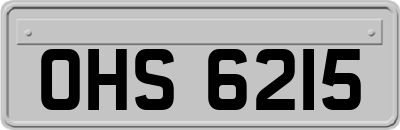 OHS 6215